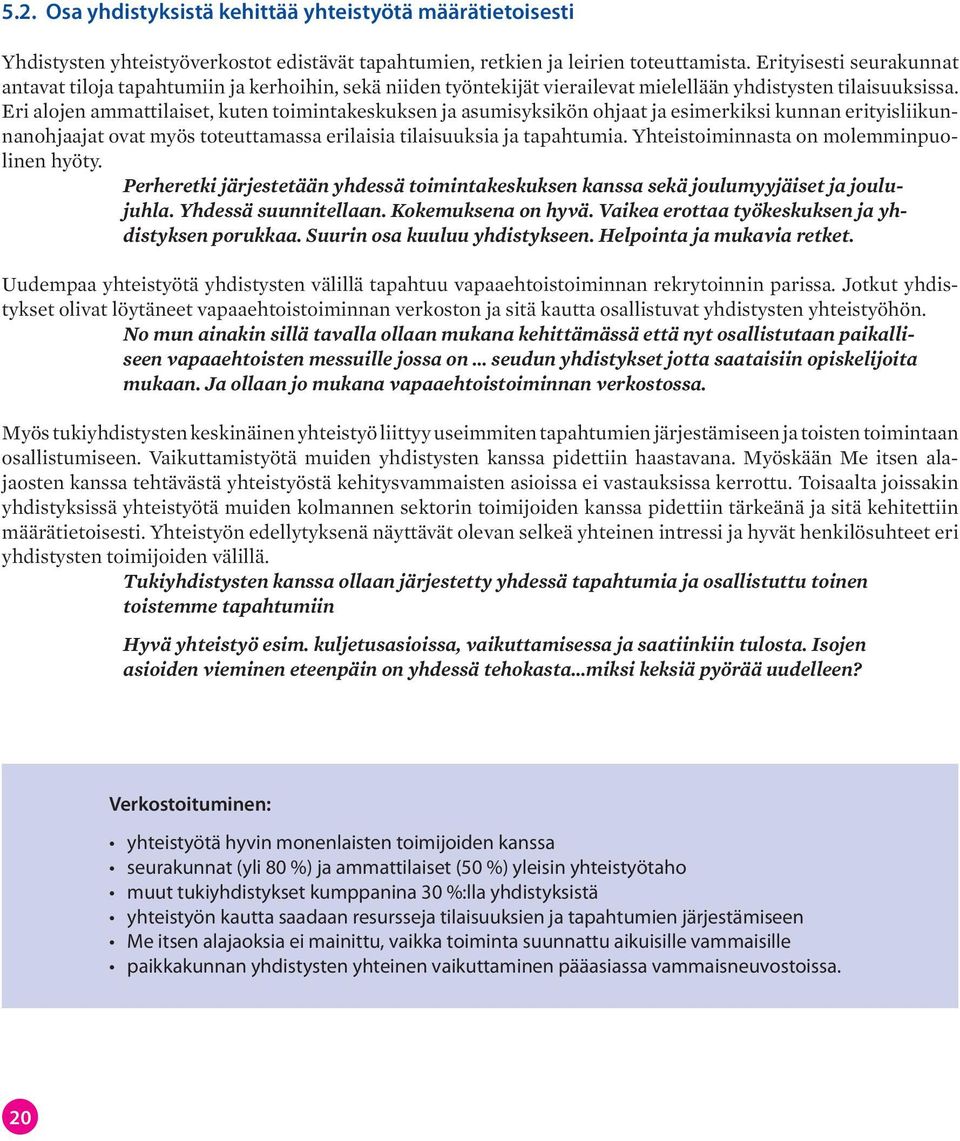 5.2. Osa yhdistyksistä kehittää yhteistyötä määrätietoisesti

Yhdistysten yhteistyöverkostot edistävät tapahtumien, retkien ja leirien toteuttamista. Erityisesti seurakunnat antavat tiloja tapahtumiin ja kerhoihin, sekä niiden työntekijät vierailevat mielellään yhdistysten tilaisuuksissa. Eri alojen ammattilaiset, kuten toimintakeskuksen ja asumisyksikön ohjaat ja esimerkiksi kunnan erityisliikunnanohjaajat ovat myös toteuttamassa erilaisia tilaisuuksia ja tapahtumia. Yhteistoiminnasta on molemminpuolinen hyöty.

Perheretki järjestetään yhdessä toimintakeskuksen kanssa sekä joulumyyjäiset ja joulujuhla. Yhdessä suunnitellaan. Kokemuksena on hyvä. Vaikea erottaa työkeskuksen ja yhdistyksen porukkaa. Suurin osa kuuluu yhdistykseen. Helpointa ja mukavia retket.

Uudempaa yhteistyötä yhdistysten välillä tapahtuu vapaaehtoistoiminnan rekrytoinnin parissa. Jotkut yhdistykset olivat löytäneet vapaaehtoistoiminnan verkoston ja sitä kautta osallistuvat yhdistysten yhteistyöhön.

No mun ainakin sillä tavalla ollaan mukana kehittämässä että nyt osallistutaan paikalliseen vapaaehtoisten messuille jossa on ... seudun yhdistykset jotta saataisiin opiskelijoita mukaan. Ja ollaan jo mukana vapaaehtoistoiminnan verkostossa.

Myös tukiyhdistysten keskinäinen yhteistyö liittyy useimmiten tapahtumien järjestämiseen ja toisten toimintaan osallistumiseen. Vaikuttamistyötä muiden yhdistysten kanssa pidettiin haastavana. Myöskään Me itsen alajaosten kanssa tehtävästä yhteistyöstä kehitysvammaisten asioissa ei vastauksissa kerrottu. Toisaalta joissakin yhdistyksissä yhteistyötä muiden kolmannen sektorin toimijoiden kanssa pidettiin tärkeänä ja sitä kehitettiin määrätietoisesti. Yhteistyön edellytyksenä näyttävät olevan selkeä yhteinen intressi ja hyvät henkilösuhteet eri yhdistysten toimijoiden välillä.

Tukiyhdistysten kanssa ollaan järjestetty yhdessä tapahtumia ja osallistuttu toinen toistemme tapahtumiin

Hyvä yhteistyö esim. kuljetusasioissa, vaikuttamisessa ja saatiinkiin tulosta. Isojen asioiden vieminen eteenpäin on yhdessä tehokasta...miksi keksiä pyörää uudelleen?

Verkostoituminen:

• yhteistyötä hyvin monenlaisten toimijoiden kanssa
• seurakunnat (yli 80 %) ja ammattilaiset (50 %) yleisin yhteistyötaho
• muut tukiyhdistykset kumppanina 30 %:lla yhdistyksistä
• yhteistyön kautta saadaan resursseja tilaisuuksien ja tapahtumien järjestämiseen
• Me itsen alajaoksia ei mainittu, vaikka toiminta suunnattu aikuisille vammaisille
• paikkakunnan yhdistysten yhteinen vaikuttaminen pääasiassa vammaisneuvostoissa.

20